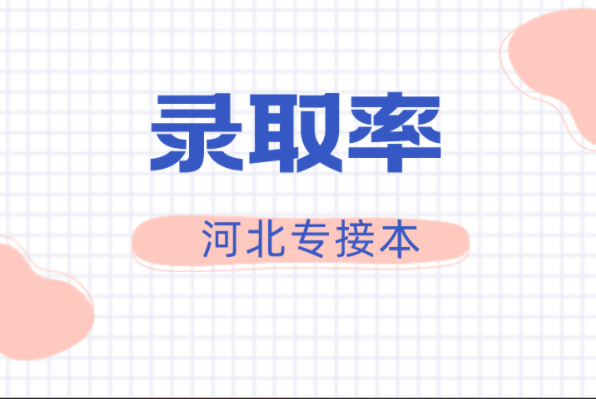 录取率

河北专接本